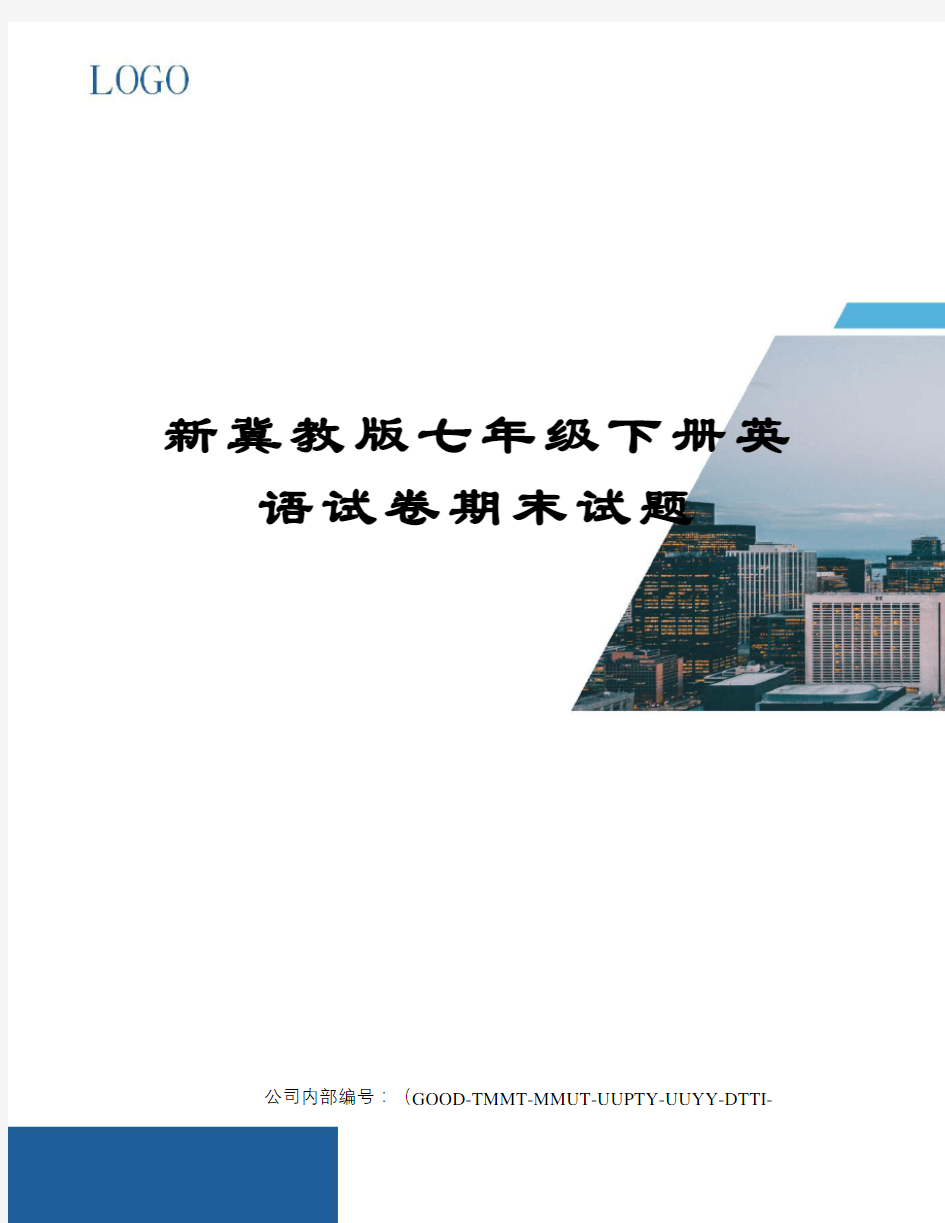 LOGO

新冀教版七年级下册英语试卷期末试题

公司内部编号：（GOOD-TMMT-MMUT-UUPTY-UUYY-DTTI-